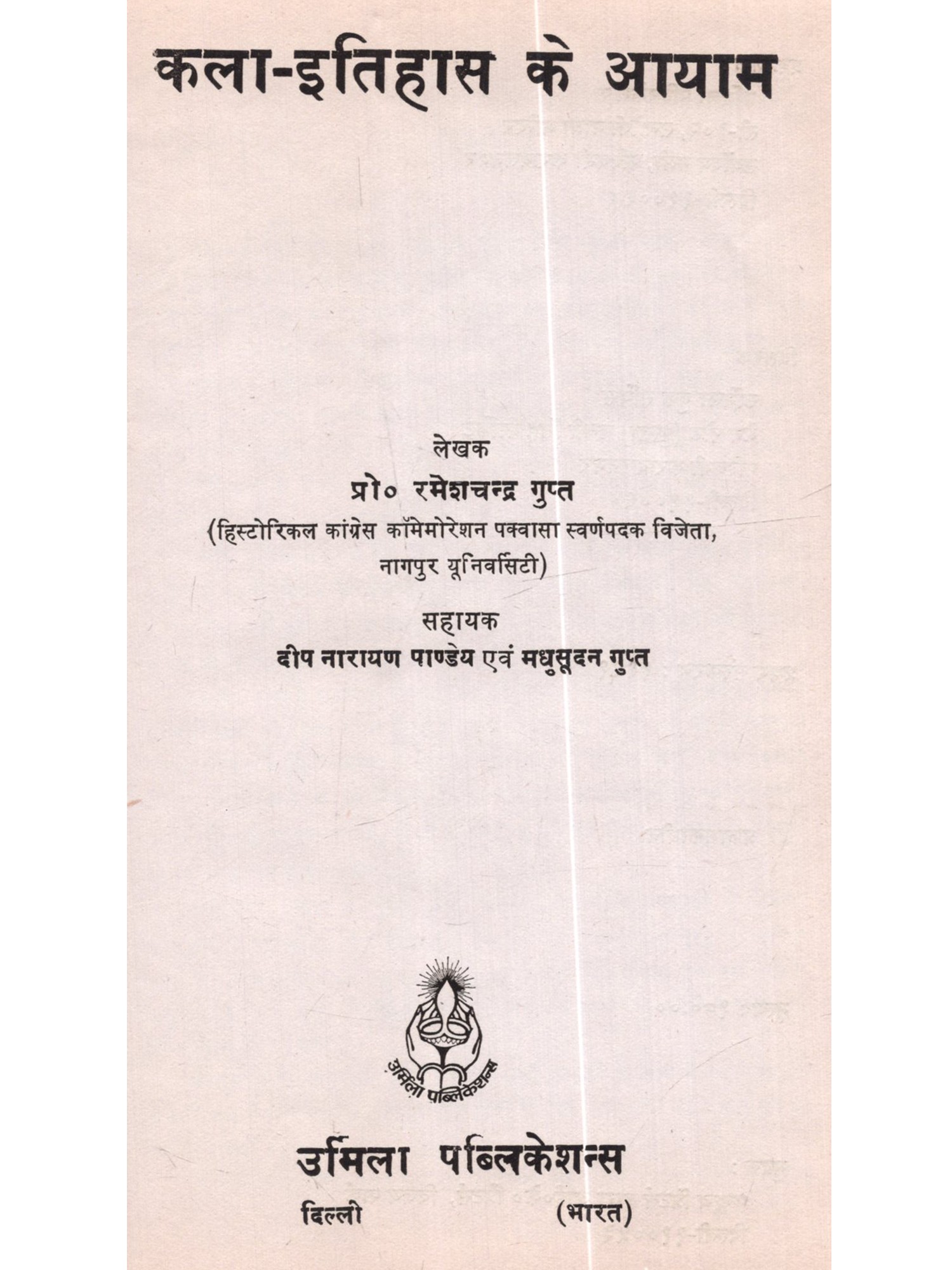 कला-इतिहास के आयाम

लेखक
प्रो० रमेशचन्द्र गुप्त
(हिस्टोरिकल कांग्रेस कॉमेमोरेशन पक्वासा स्वर्णपदक विजेता, नागपुर यूनिवर्सिटी)

सहायक
दीप नारायण पाण्डेय एवं मधुसूदन गुप्त

उर्मिला पब्लिकेशन्स

उर्मिला पब्लिकेशन्स
दिल्ली (भारत)